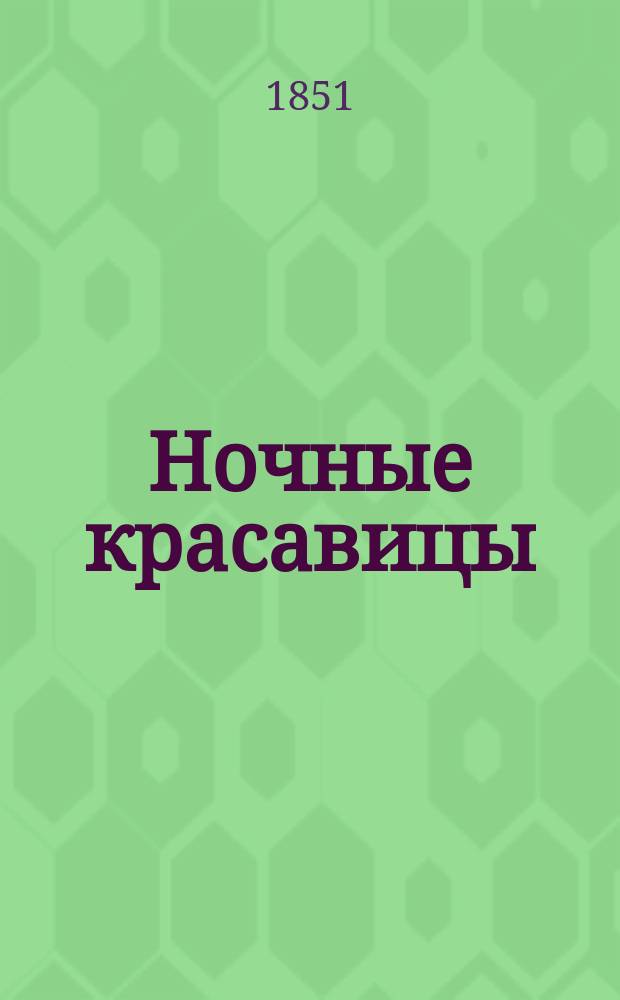 1851

Ночные красавицы